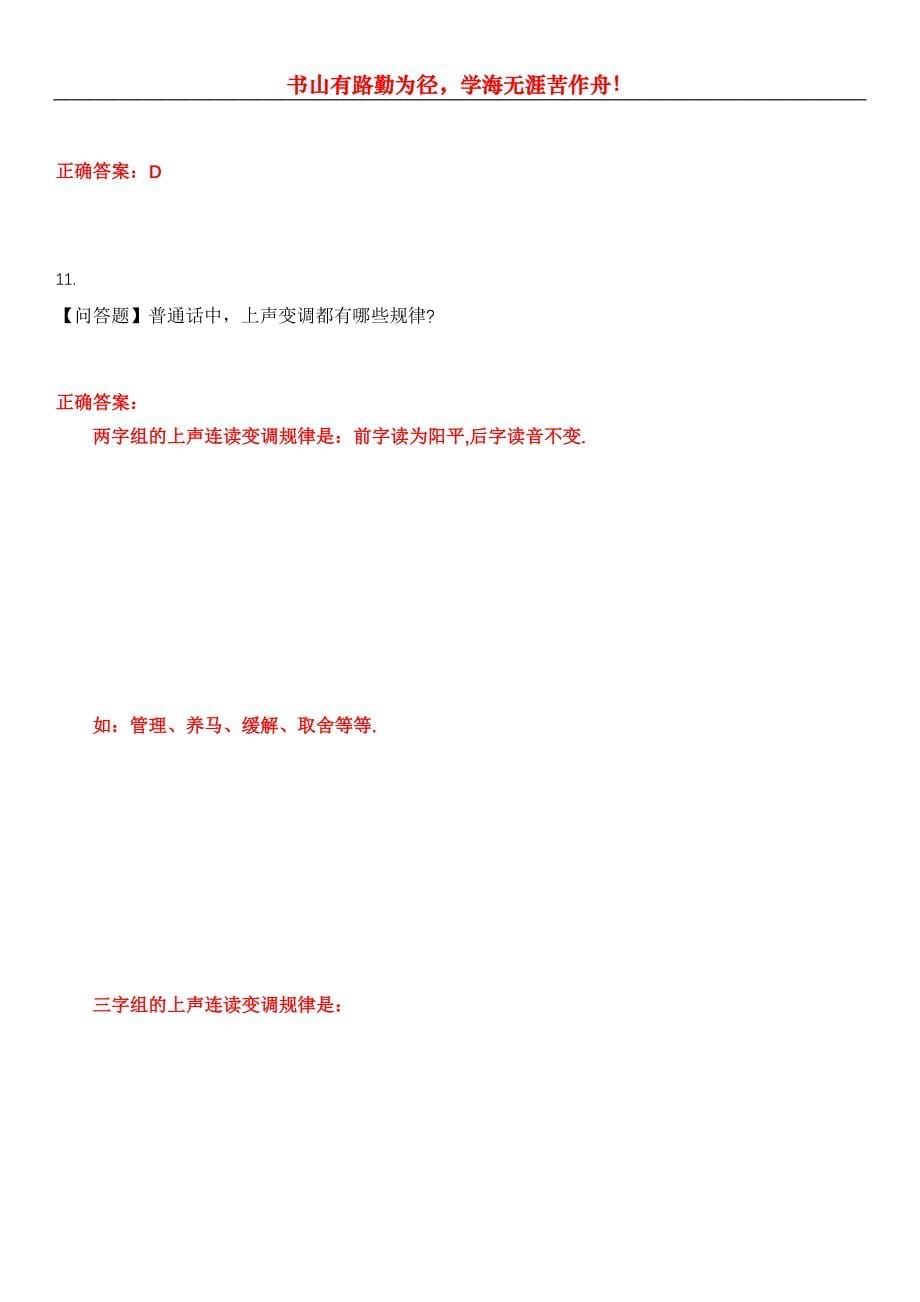 书山有路勤为径，学海无涯苦作舟！

正确答案：D

11.

【问答题】普通话中，上声变调都有哪些规律?

正确答案：

两字组的上声连读变调规律是：前字读为阳平,后字读音不变.

如：管理、养马、缓解、取舍等等.

三字组的上声连读变调规律是：